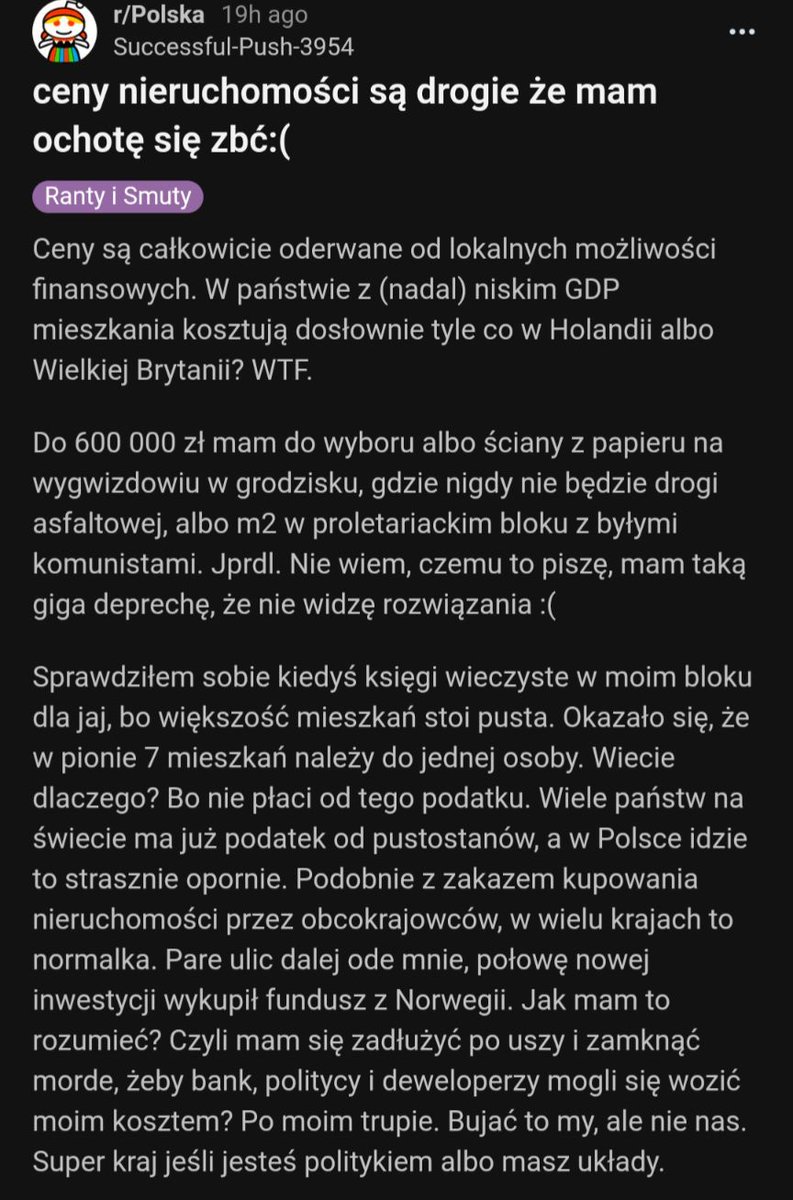 r/Polska 19h ago
Successful-Push-3954
...

ceny nieruchomości są drogie że mam ochotę się zbć:(

Ranty i Smuty

Ceny są całkowicie oderwane od lokalnych możliwości finansowych. W państwie z (nadal) niskim GDP mieszkania kosztują dosłownie tyle co w Holandii albo Wielkiej Brytanii? WTF.

Do 600 000 zł mam do wyboru albo ściany z papieru na wygwizdowiu w grodzisku, gdzie nigdy nie będzie drogi asfaltowej, albo m2 w proletariackim bloku z byłymi komunistami. Jprdl. Nie wiem, czemu to piszę, mam taką giga deprechę, że nie widzę rozwiązania :(

Sprawdziłem sobie kiedyś księgi wieczyste w moim bloku dla jaj, bo większość mieszkań stoi pusta. Okazało się, że w pionie 7 mieszkań należy do jednej osoby. Wiecie dlaczego? Bo nie płaci od tego podatku. Wiele państw na świecie ma już podatek od pustostanów, a w Polsce idzie to strasznie opornie. Podobnie z zakazem kupowania nieruchomości przez obcokrajowców, w wielu krajach to normalka. Pare ulic dalej ode mnie, połowę nowej inwestycji wykupił fundusz z Norwegii. Jak mam to rozumieć? Czyli mam się zadłużyć po uszy i zamknąć morde, żeby bank, politycy i deweloperzy mogli się wozić moim kosztem? Po moim trupie. Bujać to my, ale nie nas. Super kraj jeśli jesteś politykiem albo masz układy.